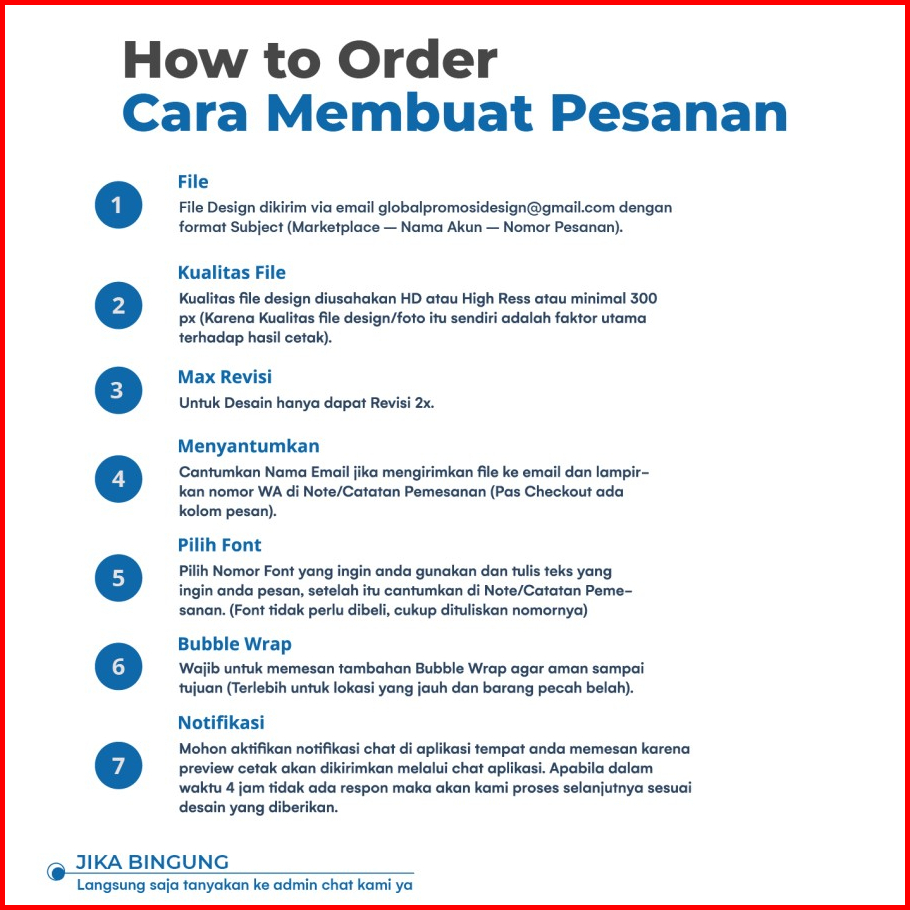 How to Order
Cara Membuat Pesanan

1
File
File Design dikirim via email globalpromosidesign@gmail.com dengan format Subject (Marketplace — Nama Akun — Nomor Pesanan).

2
Kualitas File
Kualitas file design diusahakan HD atau High Ress atau minimal 300 px (Karena Kualitas file design/foto itu sendiri adalah faktor utama terhadap hasil cetak).

3
Max Revisi
Untuk Desain hanya dapat Revisi 2x.

4
Menyantumkan
Cantumkan Nama Email jika mengirimkan file ke email dan lampirkan nomor WA di Note/Catatan Pemesanan (Pas Checkout ada kolom pesan).

5
Pilih Font
Pilih Nomor Font yang ingin anda gunakan dan tulis teks yang ingin anda pesan, setelah itu cantumkan di Note/Catatan Pemesanan. (Font tidak perlu dibeli, cukup dituliskan nomornya)

6
Bubble Wrap
Wajib untuk memesan tambahan Bubble Wrap agar aman sampai tujuan (Terlebih untuk lokasi yang jauh dan barang pecah belah).

7
Notifikasi
Mohon aktifikan notifikasi chat di aplikasi tempat anda memesan karena preview cetak akan dikirimkan melalui chat aplikasi. Apabila dalam waktu 4 jam tidak ada respon maka akan kami proses selanjutnya sesuai desain yang diberikan.

JIKA BINGUNG
Langsung saja tanyakan ke admin chat kami ya